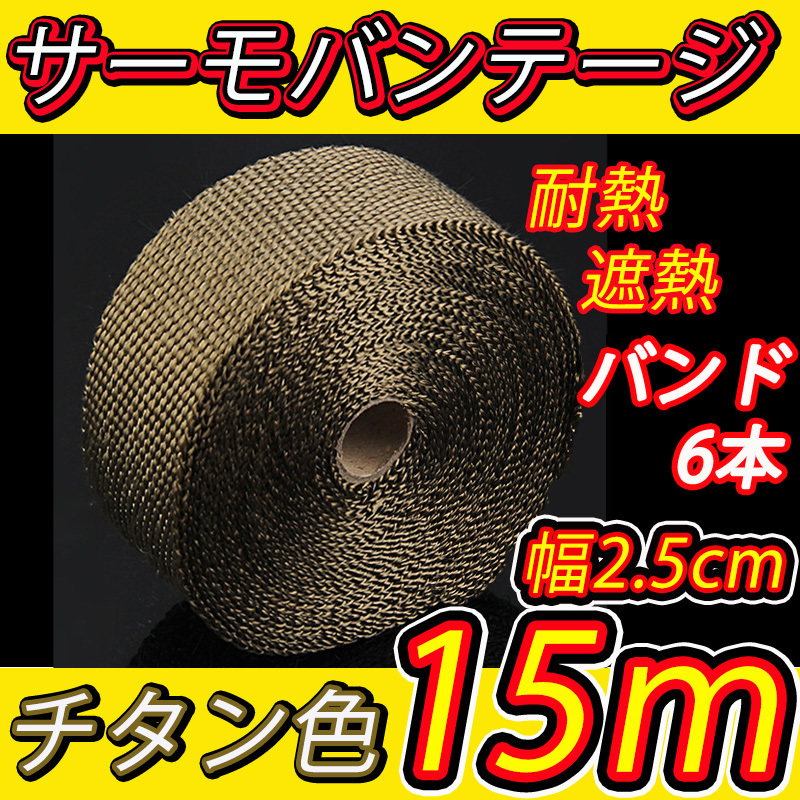 サーモバンテージ

耐熱
遮熱

バンド
6本

幅2.5cm

チタン色 15m